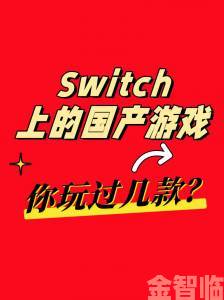 Switch
上的国产游戏

你玩过几款?

金智临